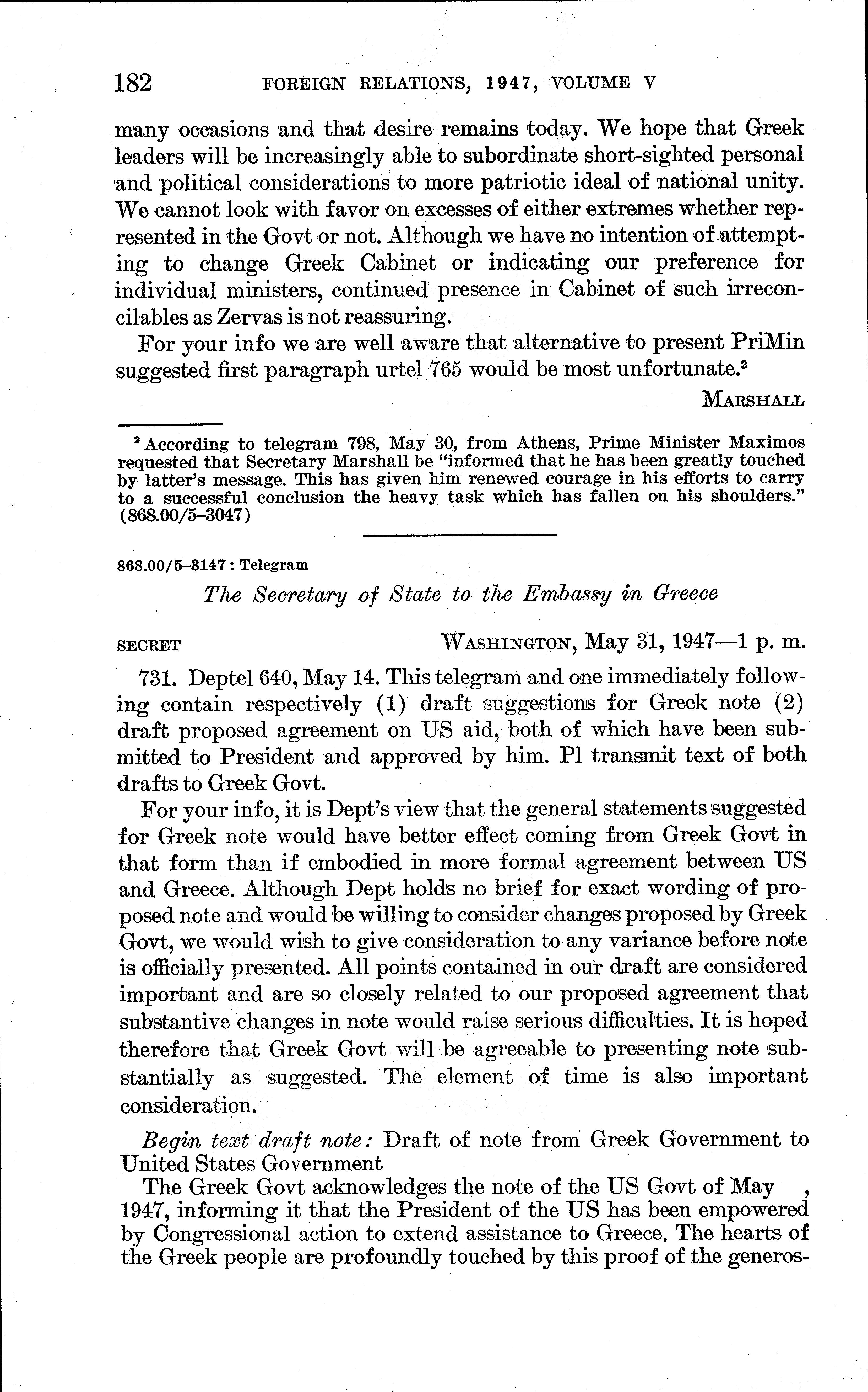 182 FOREIGN RELATIONS, 1947, VOLUME V

many occasions and that desire remains today. We hope that Greek leaders will be increasingly able to subordinate short-sighted personal and political considerations to more patriotic ideal of national unity. We cannot look with favor on excesses of either extremes whether represented in the Govt or not. Although we have no intention of attempting to change Greek Cabinet or indicating our preference for individual ministers, continued presence in Cabinet of such irreconcilables as Zervas is not reassuring.

For your info we are well aware that alternative to present PriMin suggested first paragraph urtel 765 would be most unfortunate.$^2$

MARSHALL

$^2$ According to telegram 798, May 30, from Athens, Prime Minister Maximos requested that Secretary Marshall be "informed that he has been greatly touched by latter's message. This has given him renewed courage in his efforts to carry to a successful conclusion the heavy task which has fallen on his shoulders." (868.00/5–3047)

868.00/5–3147 : Telegram

The Secretary of State to the Embassy in Greece

SECRET WASHINGTON, May 31, 1947—1 p. m.

731. Deptel 640, May 14. This telegram and one immediately following contain respectively (1) draft suggestions for Greek note (2) draft proposed agreement on US aid, both of which have been submitted to President and approved by him. Pl transmit text of both drafts to Greek Govt.

For your info, it is Dept's view that the general statements suggested for Greek note would have better effect coming from Greek Govt in that form than if embodied in more formal agreement between US and Greece. Although Dept holds no brief for exact wording of proposed note and would be willing to consider changes proposed by Greek Govt, we would wish to give consideration to any variance before note is officially presented. All points contained in our draft are considered important and are so closely related to our proposed agreement that substantive changes in note would raise serious difficulties. It is hoped therefore that Greek Govt will be agreeable to presenting note substantially as suggested. The element of time is also important consideration.

Begin text draft note: Draft of note from Greek Government to United States Government

The Greek Govt acknowledges the note of the US Govt of May , 1947, informing it that the President of the US has been empowered by Congressional action to extend assistance to Greece. The hearts of the Greek people are profoundly touched by this proof of the generos-